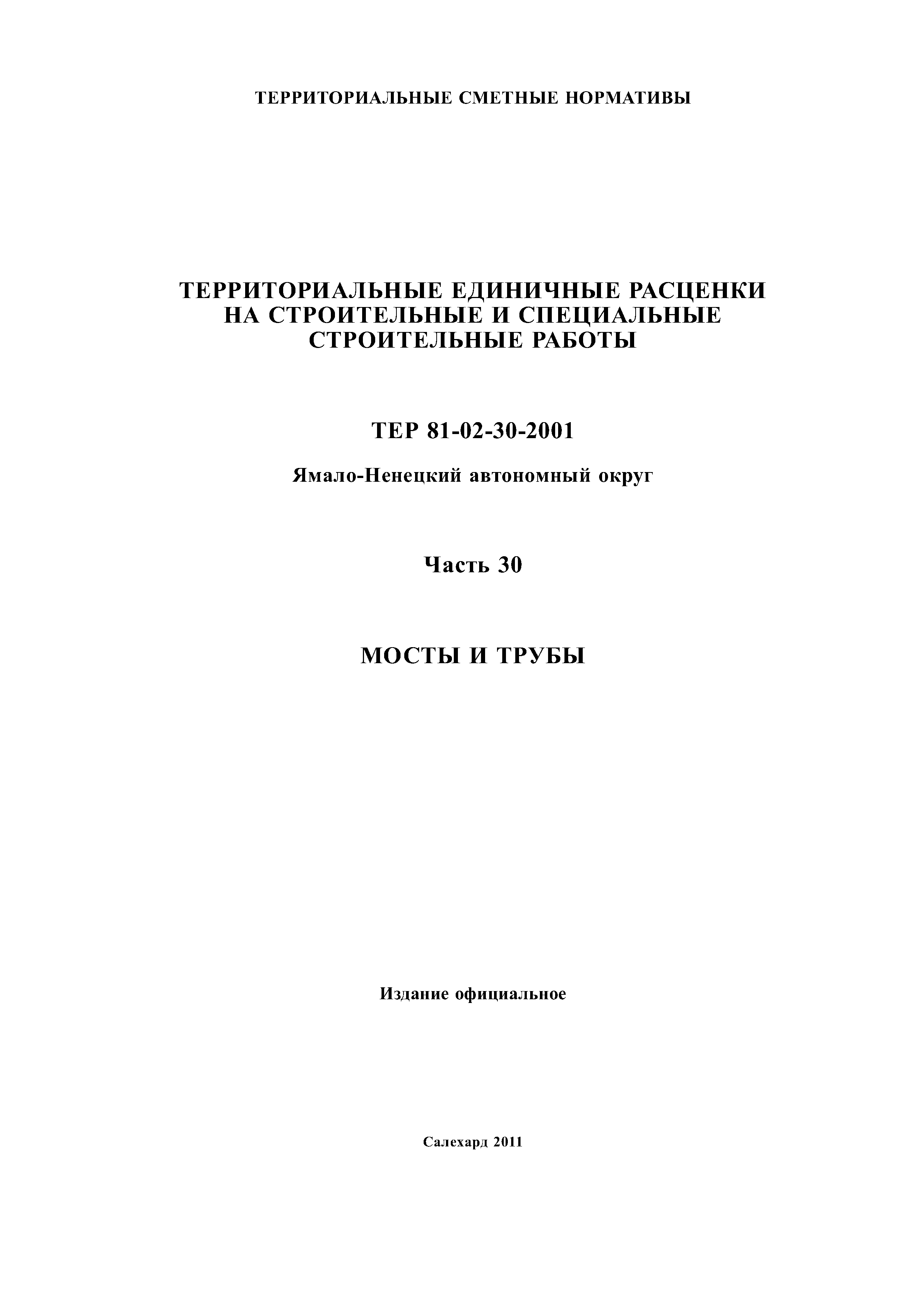 ТЕРРИТОРИАЛЬНЫЕ СМЕТНЫЕ НОРМАТИВЫ

ТЕРРИТОРИАЛЬНЫЕ ЕДИНИЧНЫЕ РАСЦЕНКИ НА СТРОИТЕЛЬНЫЕ И СПЕЦИАЛЬНЫЕ СТРОИТЕЛЬНЫЕ РАБОТЫ

ТЕР 81-02-30-2001

Ямало-Ненецкий автономный округ

Часть 30

МОСТЫ И ТРУБЫ

Издание официальное

Салехард 2011